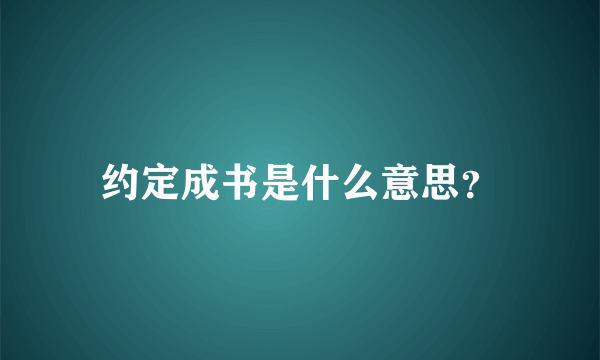 约定成书是什么意思?